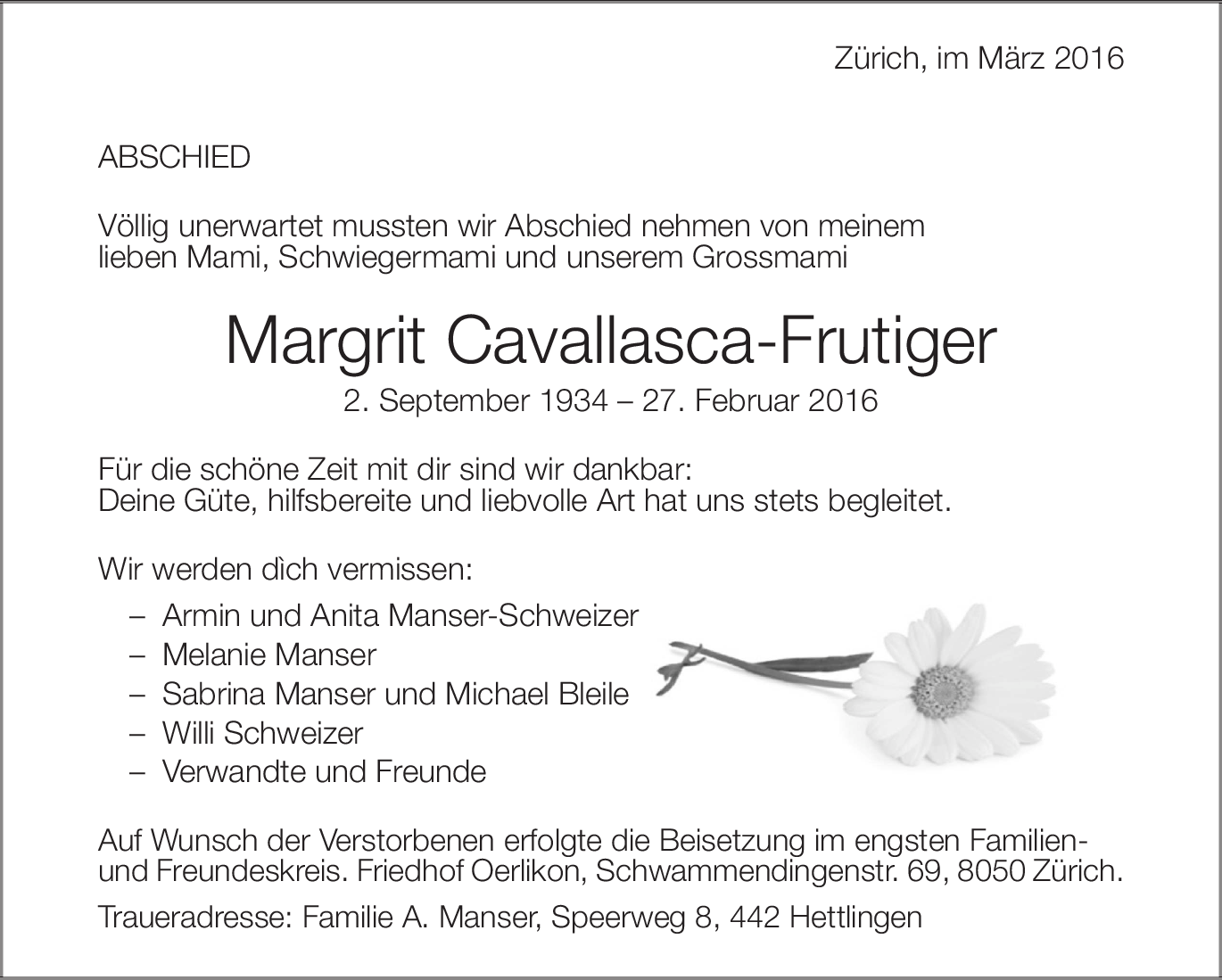 Zürich, im März 2016

ABSCHIED

Völlig unerwartet mussten wir Abschied nehmen von meinem lieben Mami, Schwiegermami und unserem Grossmami

Margrit Cavallasca-Frutiger

2. September 1934 – 27. Februar 2016

Für die schöne Zeit mit dir sind wir dankbar:
Deine Güte, hilfsbereite und liebvolle Art hat uns stets begleitet.

Wir werden dìch vermissen:

– Armin und Anita Manser-Schweizer
– Melanie Manser
– Sabrina Manser und Michael Bleile
– Willi Schweizer
– Verwandte und Freunde

Auf Wunsch der Verstorbenen erfolgte die Beisetzung im engsten Familien- und Freundeskreis. Friedhof Oerlikon, Schwammendingenstr. 69, 8050 Zürich.

Traueradresse: Familie A. Manser, Speerweg 8, 442 Hettlingen